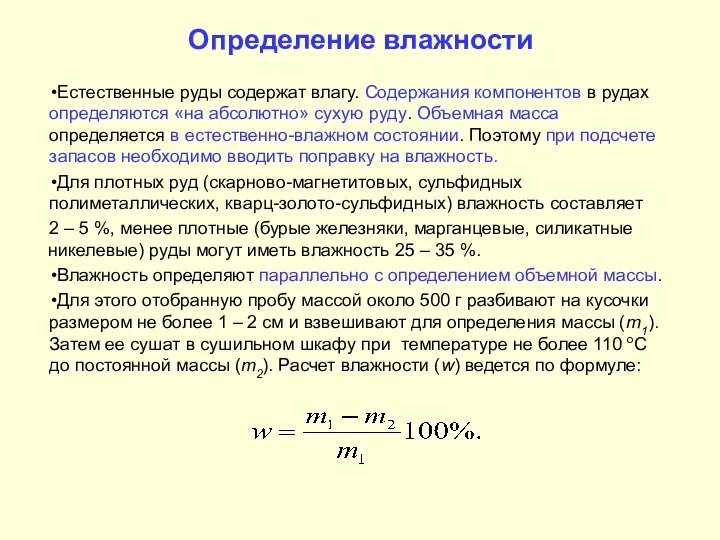 Определение влажности

•Естественные руды содержат влагу. Содержания компонентов в рудах определяются «на абсолютно» сухую руду. Объемная масса определяется в естественно-влажном состоянии. Поэтому при подсчете запасов необходимо вводить поправку на влажность.

•Для плотных руд (скарново-магнетитовых, сульфидных полиметаллических, кварц-золото-сульфидных) влажность составляет 2 – 5 %, менее плотные (бурые железняки, марганцевые, силикатные никелевые) руды могут иметь влажность 25 – 35 %.

•Влажность определяют параллельно с определением объемной массы.

•Для этого отобранную пробу массой около 500 г разбивают на кусочки размером не более 1 – 2 см и взвешивают для определения массы ($m_1$). Затем ее сушат в сушильном шкафу при температуре не более 110 °С до постоянной массы ($m_2$). Расчет влажности ($w$) ведется по формуле:

$w = \frac{m_1 - m_2}{m_1} 100\%.$